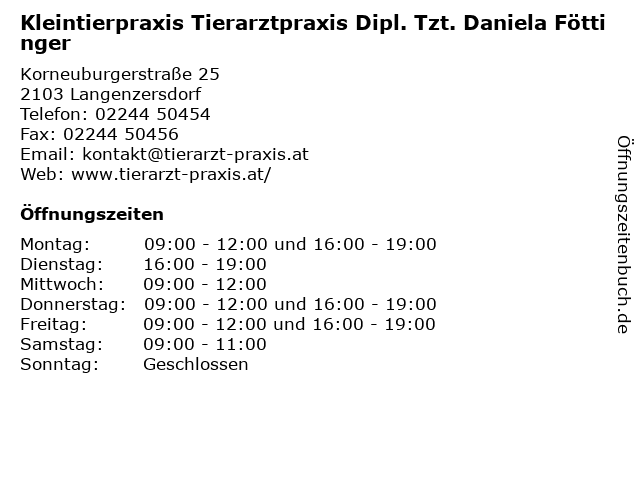 Kleintierpraxis Tierarztpraxis Dipl. Tzt. Daniela Föttinger

Korneuburgerstraße 25
2103 Langenzersdorf
Telefon: 02244 50454
Fax: 02244 50456
Email: kontakt@tierarzt-praxis.at
Web: www.tierarzt-praxis.at/

Öffnungszeiten

Montag: 09:00 - 12:00 und 16:00 - 19:00
Dienstag: 16:00 - 19:00
Mittwoch: 09:00 - 12:00
Donnerstag: 09:00 - 12:00 und 16:00 - 19:00
Freitag: 09:00 - 12:00 und 16:00 - 19:00
Samstag: 09:00 - 11:00
Sonntag: Geschlossen

Öffnungszeitenbuch.de